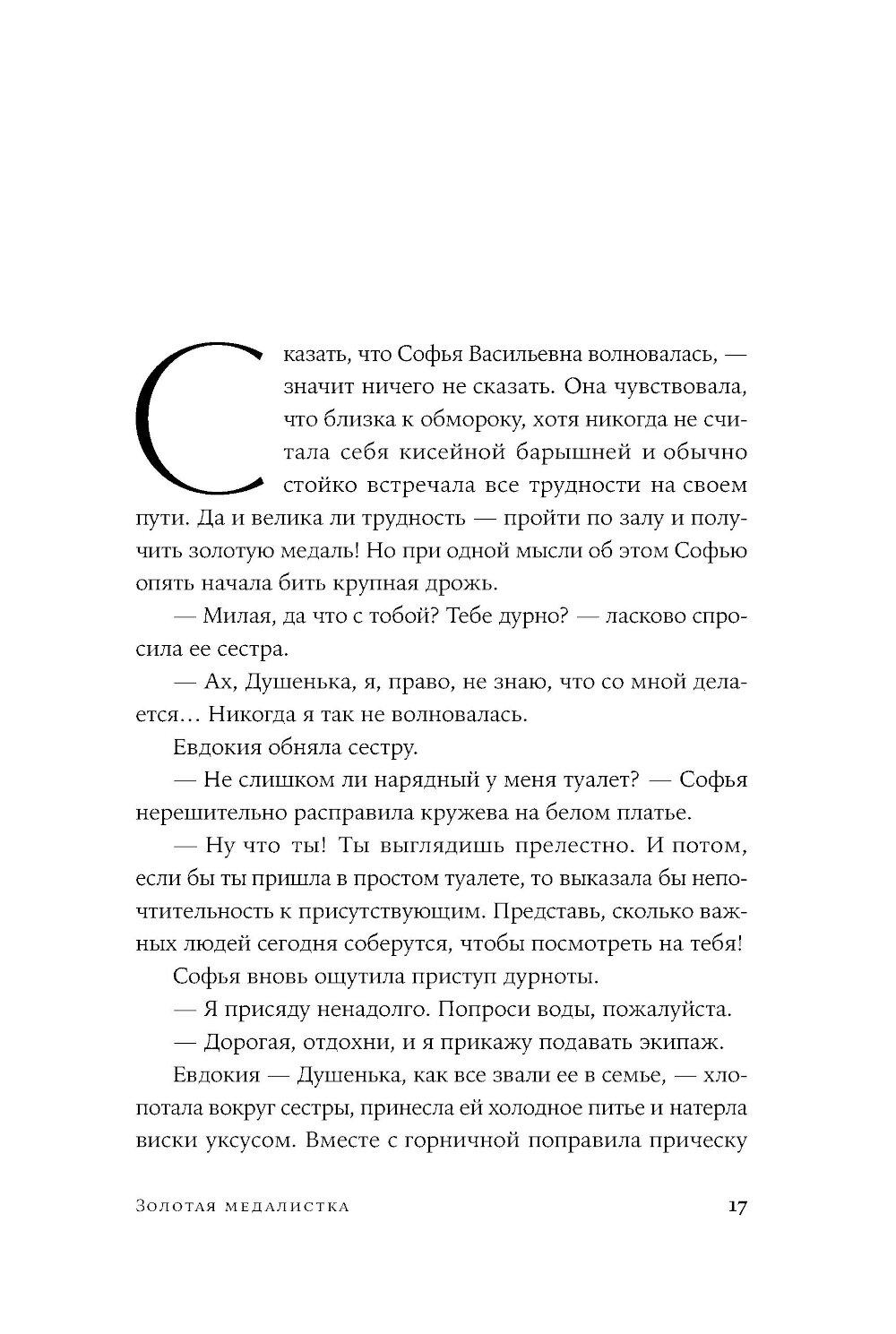 Сказать, что Софья Васильевна волновалась, — значит ничего не сказать. Она чувствовала, что близка к обмороку, хотя никогда не считала себя кисейной барышней и обычно стойко встречала все трудности на своем пути. Да и велика ли трудность — пройти по залу и получить золотую медаль! Но при одной мысли об этом Софью опять начала бить крупная дрожь.

— Милая, да что с тобой? Тебе дурно? — ласково спросила ее сестра.

— Ах, Душенька, я, право, не знаю, что со мной делается… Никогда я так не волновалась.

Евдокия обняла сестру.

— Не слишком ли нарядный у меня туалет? — Софья нерешительно расправила кружева на белом платье.

— Ну что ты! Ты выглядишь прелестно. И потом, если бы ты пришла в простом туалете, то выказала бы непочтительность к присутствующим. Представь, сколько важных людей сегодня соберутся, чтобы посмотреть на тебя!

Софья вновь ощутила приступ дурноты.

— Я присяду ненадолго. Попроси воды, пожалуйста.

— Дорогая, отдохни, и я прикажу подавать экипаж.

Евдокия — Душенька, как все звали ее в семье, — хлопотала вокруг сестры, принесла ей холодное питье и натерла виски уксусом. Вместе с горничной поправила прическу

Золотая медалистка 17